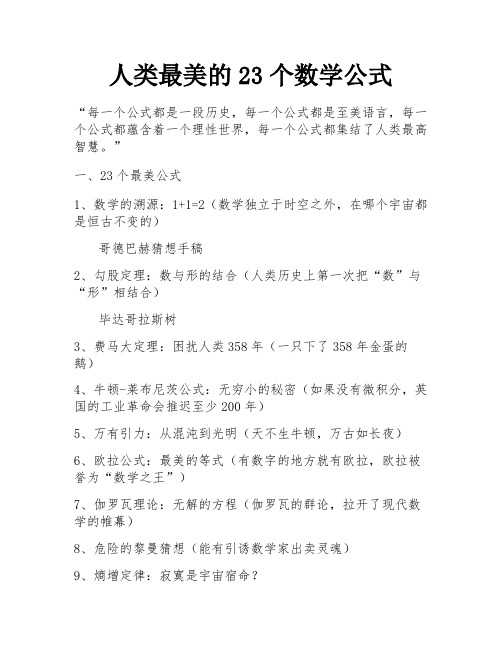 人类最美的 23 个数学公式

“每一个公式都是一段历史，每一个公式都是至美语言，每一个公式都蕴含着一个理性世界，每一个公式都集结了人类最高智慧。”

一、23 个最美公式

1、数学的溯源：1+1=2（数学独立于时空之外，在哪个宇宙都是恒古不变的）

哥德巴赫猜想手稿

2、勾股定理：数与形的结合（人类历史上第一次把“数”与“形”相结合）

毕达哥拉斯树

3、费马大定理：困扰人类 358 年（一只下了 358 年金蛋的鹅）

4、牛顿-莱布尼茨公式：无穷小的秘密（如果没有微积分，英国的工业革命会推迟至少 200 年）

5、万有引力：从混沌到光明（天不生牛顿，万古如长夜）

6、欧拉公式：最美的等式（有数字的地方就有欧拉，欧拉被誉为“数学之王”）

7、伽罗瓦理论：无解的方程（伽罗瓦的群论，拉开了现代数学的帷幕）

8、危险的黎曼猜想（能有引诱数学家出卖灵魂）

9、熵增定律：寂寞是宇宙宿命？